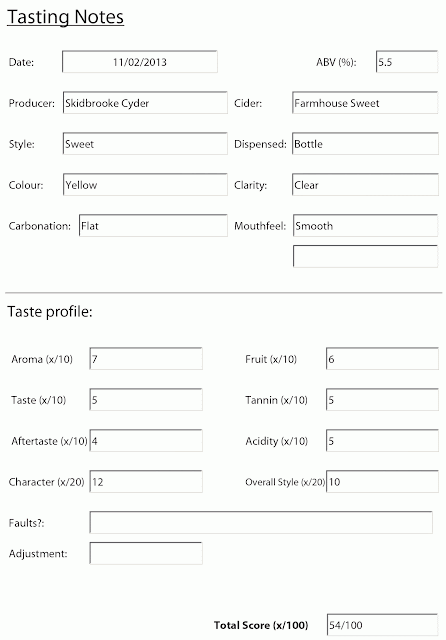 Tasting Notes

Date: 11/02/2013

ABV (%): 5.5

Producer: Skidbrooke Cyder

Cider: Farmhouse Sweet

Style: Sweet

Dispensed: Bottle

Colour: Yellow

Clarity: Clear

Carbonation: Flat

Mouthfeel: Smooth

Taste profile:

Aroma (x/10) 7

Fruit (x/10) 6

Taste (x/10) 5

Tannin (x/10) 5

Aftertaste (x/10) 4

Acidity (x/10) 5

Character (x/20) 12

Overall Style (x/20) 10

Faults?:

Adjustment:

Total Score (x/100) 54/100